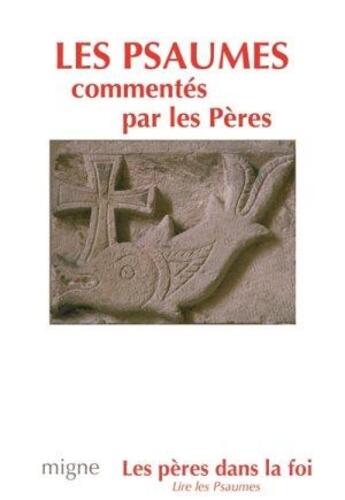 LES PSAUMES
commentés
par les Pères

migne

Les pères dans la foi
Lire les Psaumes